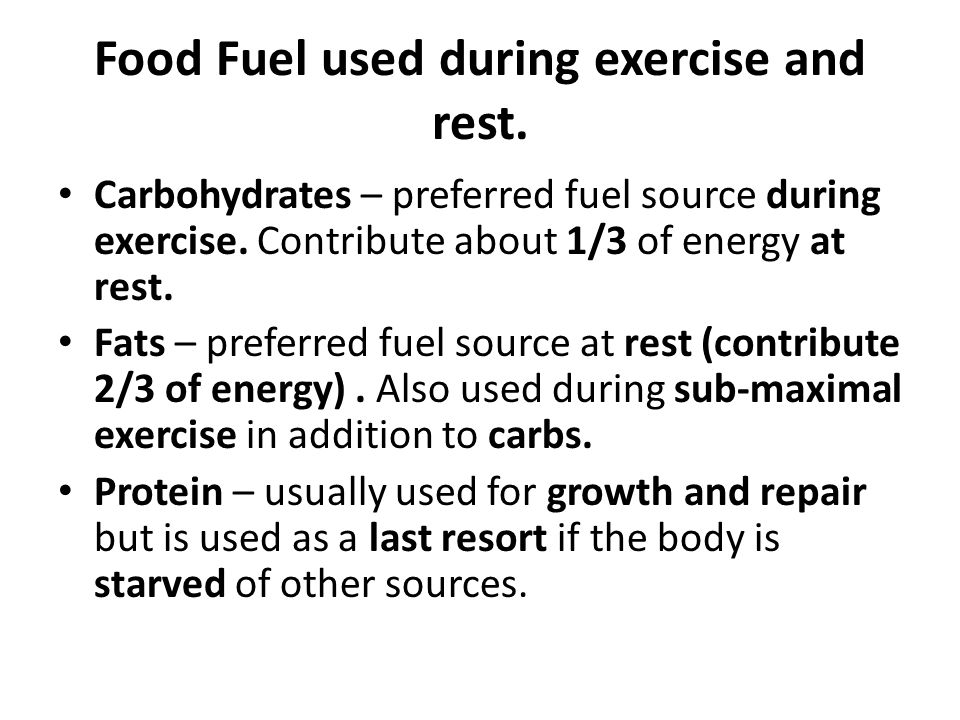 Food Fuel used during exercise and rest.

• Carbohydrates – preferred fuel source during exercise. Contribute about 1/3 of energy at rest.
• Fats – preferred fuel source at rest (contribute 2/3 of energy) . Also used during sub-maximal exercise in addition to carbs.
• Protein – usually used for growth and repair but is used as a last resort if the body is starved of other sources.